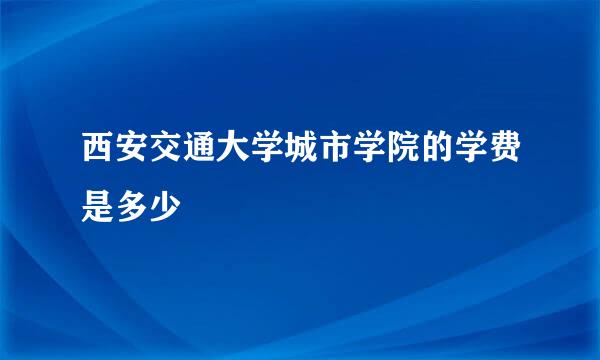 西安交通大学城市学院的学费是多少